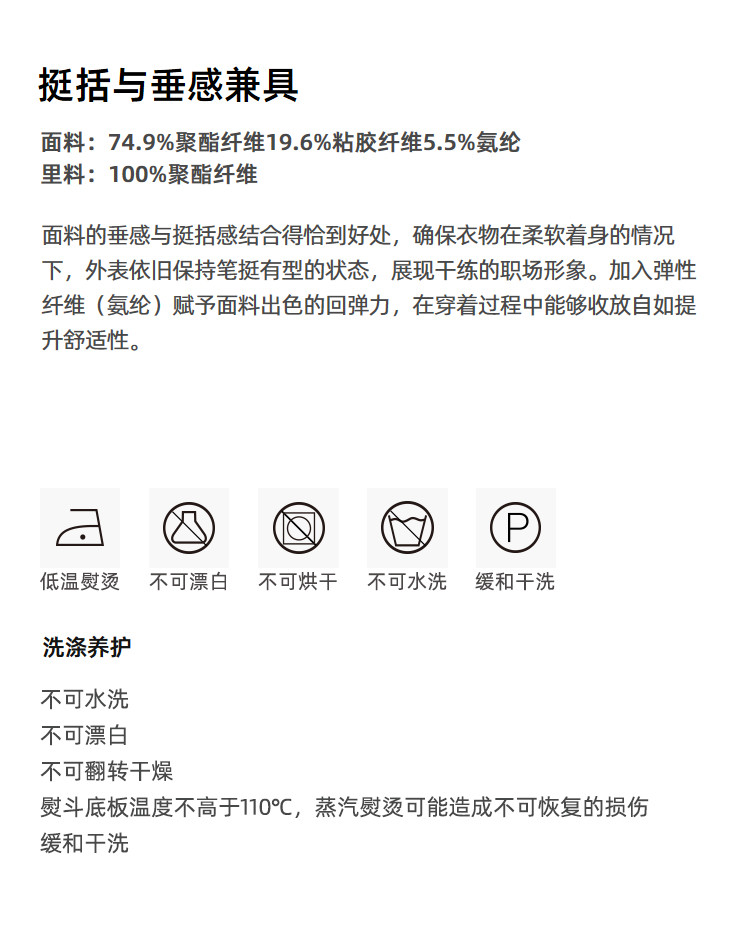 挺括与垂感兼具

面料：74.9%聚酯纤维19.6%粘胶纤维5.5%氨纶
里料：100%聚酯纤维

面料的垂感与挺括感结合得恰到好处，确保衣物在柔软着身的情况下，外表依旧保持笔挺有型的状态，展现干练的职场形象。加入弹性纤维（氨纶）赋予面料出色的回弹力，在穿着过程中能够收放自如提升舒适性。

P

低温熨烫 不可漂白 不可烘干 不可水洗 缓和干洗

洗涤养护

不可水洗
不可漂白
不可翻转干燥
熨斗底板温度不高于110℃，蒸汽熨烫可能造成不可恢复的损伤
缓和干洗